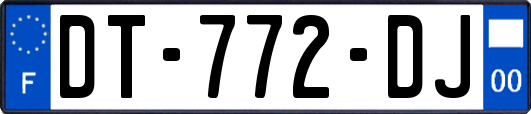 F

DT-772-DJ

00